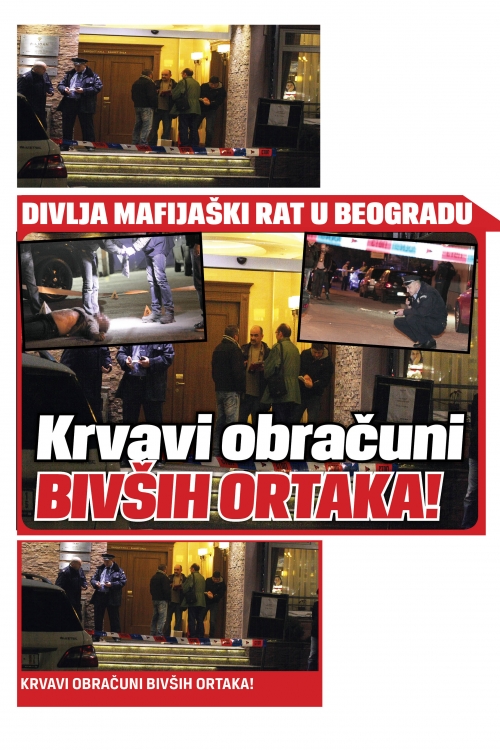 DIVLJA MAFIJAŠKI RAT U BEOGRADU

Krvavi obračuni
BIVŠIH ORTAKA!

KRVAVI OBRAČUNI BIVŠIH ORTAKA!